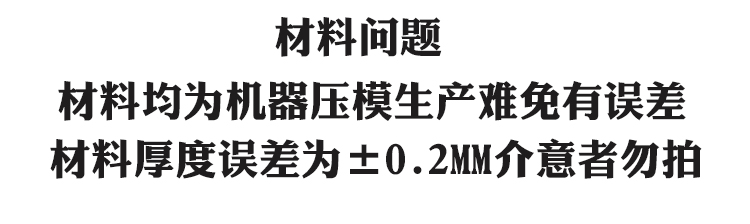 材料问题

材料均为机器压模生产难免有误差

材料厚度误差为±0.2MM介意者勿拍